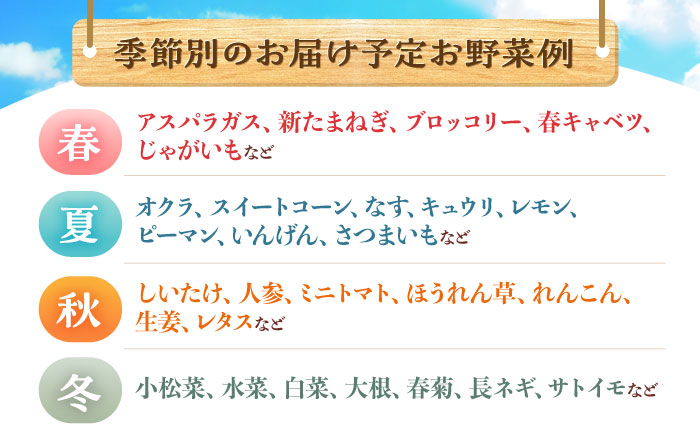 季節別のお届け予定お野菜例

春
アスパラガス、新たまねぎ、ブロッコリー、春キャベツ、じゃがいもなど

夏
オクラ、スイートコーン、なす、キュウリ、レモン、ピーマン、いんげん、さつまいもなど

秋
しいたけ、人参、ミニトマト、ほうれん草、れんこん、生姜、レタスなど

冬
小松菜、水菜、白菜、大根、春菊、長ネギ、サトイモなど